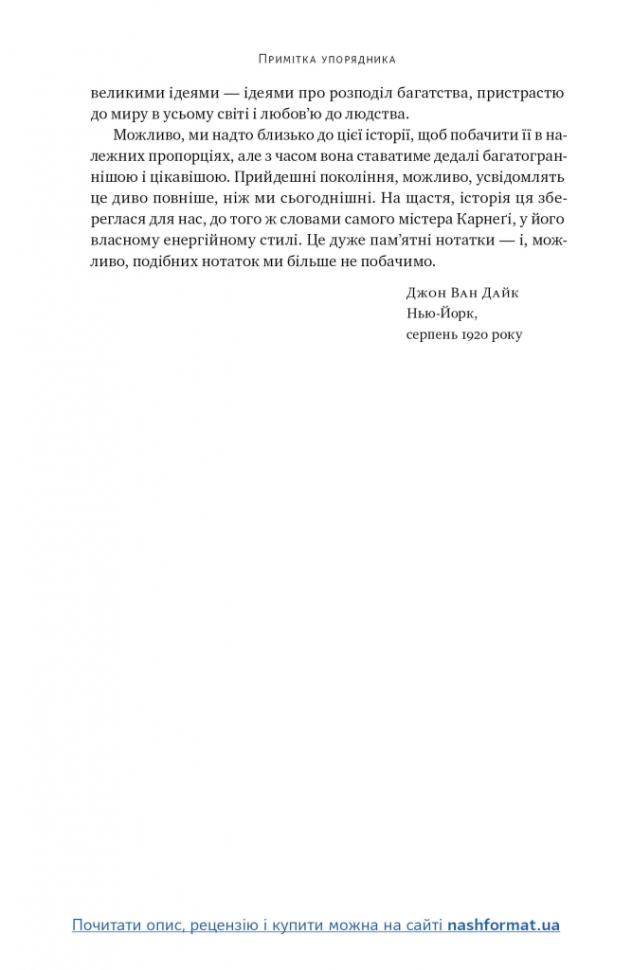 Примітка упорядника

великими ідеями — ідеями про розподіл багатства, пристрастю до миру в усьому світі і любов'ю до людства.

Можливо, ми надто близько до цієї історії, щоб побачити її в належних пропорціях, але з часом вона ставатиме дедалі багатограннішою і цікавішою. Прийдешні покоління, можливо, усвідомлять це диво повніше, ніж ми сьогоднішні. На щастя, історія ця збереглася для нас, до того ж словами самого містера Карнеґі, у його власному енергійному стилі. Це дуже пам'ятні нотатки — і, можливо, подібних нотаток ми більше не побачимо.

Джон Ван Дайк
Нью-Йорк,
серпень 1920 року

Почитати опис, рецензію і купити можна на сайті nashformat.ua